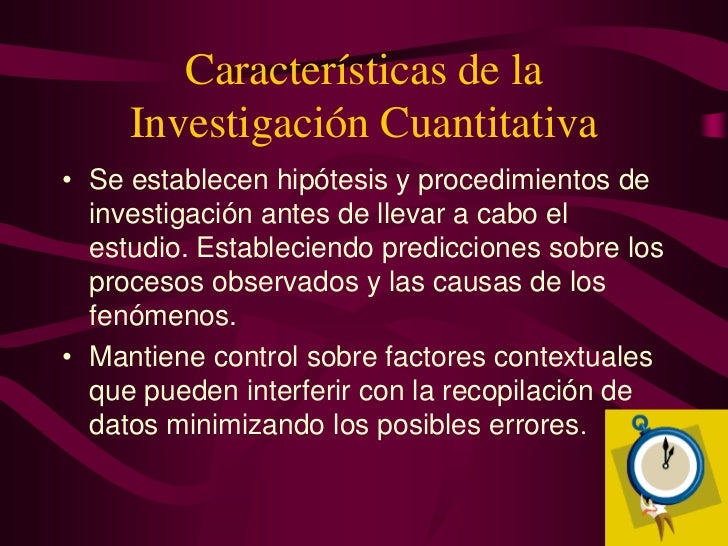 Características de la Investigación Cuantitativa

• Se establecen hipótesis y procedimientos de investigación antes de llevar a cabo el estudio. Estableciendo predicciones sobre los procesos observados y las causas de los fenómenos.
• Mantiene control sobre factores contextuales que pueden interferir con la recopilación de datos minimizando los posibles errores.